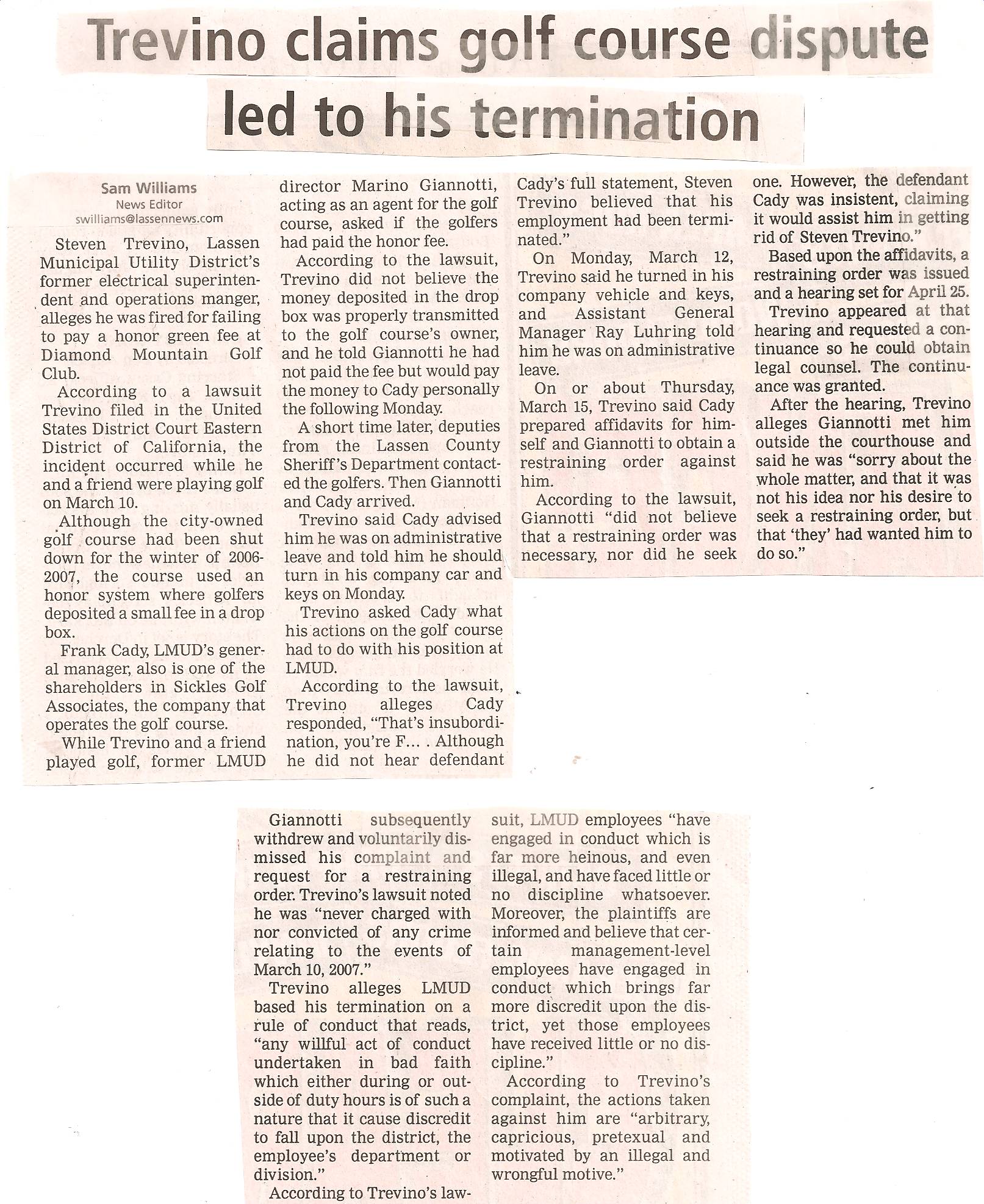 Trevino claims golf course dispute led to his termination

Sam Williams
News Editor
swilliams@lassennews.com

Steven Trevino, Lassen Municipal Utility District's former electrical superintendent and operations manger, alleges he was fired for failing to pay a honor green fee at Diamond Mountain Golf Club.

According to a lawsuit Trevino filed in the United States District Court Eastern District of California, the incident occurred while he and a friend were playing golf on March 10.

Although the city-owned golf course had been shut down for the winter of 2006-2007, the course used an honor system where golfers deposited a small fee in a drop box.

Frank Cady, LMUD's general manager, also is one of the shareholders in Sickles Golf Associates, the company that operates the golf course.

While Trevino and a friend played golf, former LMUD director Marino Giannotti, acting as an agent for the golf course, asked if the golfers had paid the honor fee.

According to the lawsuit, Trevino did not believe the money deposited in the drop box was properly transmitted to the golf course's owner, and he told Giannotti he had not paid the fee but would pay the money to Cady personally the following Monday.

A short time later, deputies from the Lassen County Sheriff's Department contacted the golfers. Then Giannotti and Cady arrived.

Trevino said Cady advised him he was on administrative leave and told him he should turn in his company car and keys on Monday.

Trevino asked Cady what his actions on the golf course had to do with his position at LMUD.

According to the lawsuit, Trevino alleges Cady responded, "That's insubordination, you're F… . Although he did not hear defendant Cady's full statement, Steven Trevino believed that his employment had been terminated."

On Monday, March 12, Trevino said he turned in his company vehicle and keys, and Assistant General Manager Ray Luhring told him he was on administrative leave.

On or about Thursday, March 15, Trevino said Cady prepared affidavits for himself and Giannotti to obtain a restraining order against him.

According to the lawsuit, Giannotti "did not believe that a restraining order was necessary, nor did he seek one. However, the defendant Cady was insistent, claiming it would assist him in getting rid of Steven Trevino."

Based upon the affidavits, a restraining order was issued and a hearing set for April 25.

Trevino appeared at that hearing and requested a continuance so he could obtain legal counsel. The continuance was granted.

After the hearing, Trevino alleges Giannotti met him outside the courthouse and said he was "sorry about the whole matter, and that it was not his idea nor his desire to seek a restraining order, but that 'they' had wanted him to do so."

Giannotti subsequently withdrew and voluntarily dismissed his complaint and request for a restraining order. Trevino's lawsuit noted he was "never charged with nor convicted of any crime relating to the events of March 10, 2007."

Trevino alleges LMUD based his termination on a rule of conduct that reads, "any willful act of conduct undertaken in bad faith which either during or outside of duty hours is of such a nature that it cause discredit to fall upon the district, the employee's department or division."

According to Trevino's lawsuit, LMUD employees "have engaged in conduct which is far more heinous, and even illegal, and have faced little or no discipline whatsoever. Moreover, the plaintiffs are informed and believe that certain management-level employees have engaged in conduct which brings far more discredit upon the district, yet those employees have received little or no discipline."

According to Trevino's complaint, the actions taken against him are "arbitrary, capricious, pretexual and motivated by an illegal and wrongful motive."